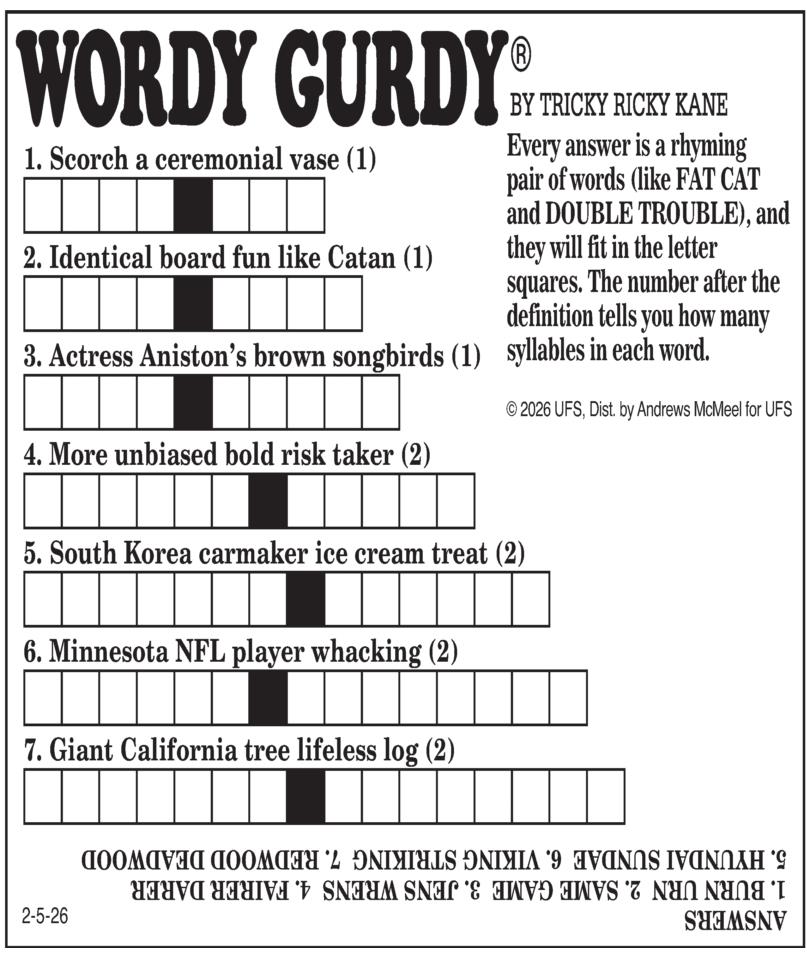 WORDY GURDY®
BY TRICKY RICKY KANE

Every answer is a rhyming pair of words (like FAT CAT and DOUBLE TROUBLE), and they will fit in the letter squares. The number after the definition tells you how many syllables in each word.

© 2026 UFS, Dist. by Andrews McMeel for UFS

1. Scorch a ceremonial vase (1)

2. Identical board fun like Catan (1)

3. Actress Aniston's brown songbirds (1)

4. More unbiased bold risk taker (2)

5. South Korea carmaker ice cream treat (2)

6. Minnesota NFL player whacking (2)

7. Giant California tree lifeless log (2)

ANSWERS
1. BURN URN 2. SAME GAME 3. JENS WRENS 4. FAIRER DARER
5. HYUNDAI SUNDAE 6. VIKING STRIKING 7. REDWOOD DEADWOOD

2-5-26